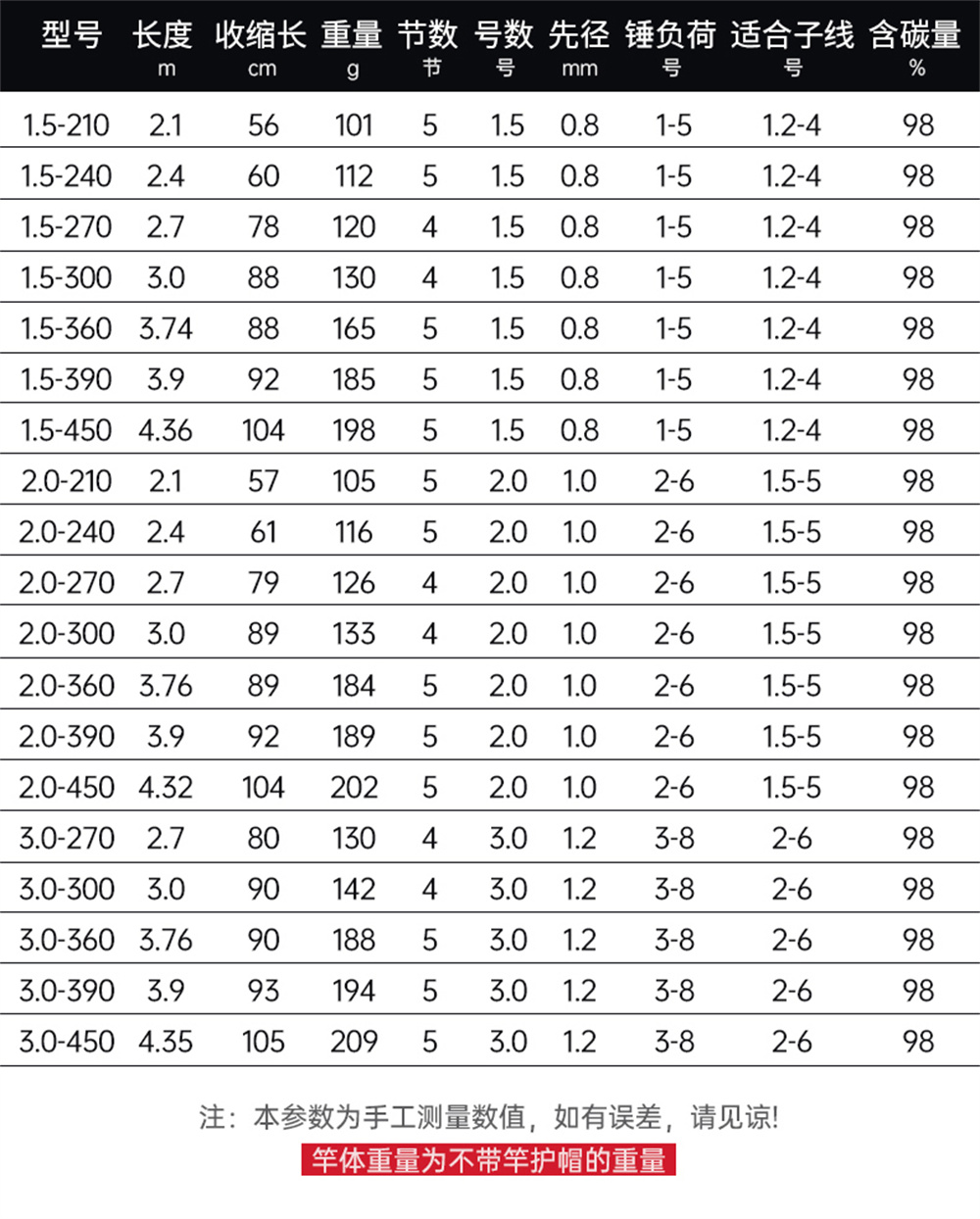 | 型号 | 长度 m | 收缩长 cm | 重量 g | 节数 节 | 号数 号 | 先径 mm | 锤负荷 号 | 适合子线 号 | 含碳量 % |
|---|---|---|---|---|---|---|---|---|---|
| 1.5-210 | 2.1 | 56 | 101 | 5 | 1.5 | 0.8 | 1-5 | 1.2-4 | 98 |
| 1.5-240 | 2.4 | 60 | 112 | 5 | 1.5 | 0.8 | 1-5 | 1.2-4 | 98 |
| 1.5-270 | 2.7 | 78 | 120 | 4 | 1.5 | 0.8 | 1-5 | 1.2-4 | 98 |
| 1.5-300 | 3.0 | 88 | 130 | 4 | 1.5 | 0.8 | 1-5 | 1.2-4 | 98 |
| 1.5-360 | 3.74 | 88 | 165 | 5 | 1.5 | 0.8 | 1-5 | 1.2-4 | 98 |
| 1.5-390 | 3.9 | 92 | 185 | 5 | 1.5 | 0.8 | 1-5 | 1.2-4 | 98 |
| 1.5-450 | 4.36 | 104 | 198 | 5 | 1.5 | 0.8 | 1-5 | 1.2-4 | 98 |
| 2.0-210 | 2.1 | 57 | 105 | 5 | 2.0 | 1.0 | 2-6 | 1.5-5 | 98 |
| 2.0-240 | 2.4 | 61 | 116 | 5 | 2.0 | 1.0 | 2-6 | 1.5-5 | 98 |
| 2.0-270 | 2.7 | 79 | 126 | 4 | 2.0 | 1.0 | 2-6 | 1.5-5 | 98 |
| 2.0-300 | 3.0 | 89 | 133 | 4 | 2.0 | 1.0 | 2-6 | 1.5-5 | 98 |
| 2.0-360 | 3.76 | 89 | 184 | 5 | 2.0 | 1.0 | 2-6 | 1.5-5 | 98 |
| 2.0-390 | 3.9 | 92 | 189 | 5 | 2.0 | 1.0 | 2-6 | 1.5-5 | 98 |
| 2.0-450 | 4.32 | 104 | 202 | 5 | 2.0 | 1.0 | 2-6 | 1.5-5 | 98 |
| 3.0-270 | 2.7 | 80 | 130 | 4 | 3.0 | 1.2 | 3-8 | 2-6 | 98 |
| 3.0-300 | 3.0 | 90 | 142 | 4 | 3.0 | 1.2 | 3-8 | 2-6 | 98 |
| 3.0-360 | 3.76 | 90 | 188 | 5 | 3.0 | 1.2 | 3-8 | 2-6 | 98 |
| 3.0-390 | 3.9 | 93 | 194 | 5 | 3.0 | 1.2 | 3-8 | 2-6 | 98 |
| 3.0-450 | 4.35 | 105 | 209 | 5 | 3.0 | 1.2 | 3-8 | 2-6 | 98 |

注：本参数为手工测量数值，如有误差，请见谅!

竿体重量为不带竿护帽的重量